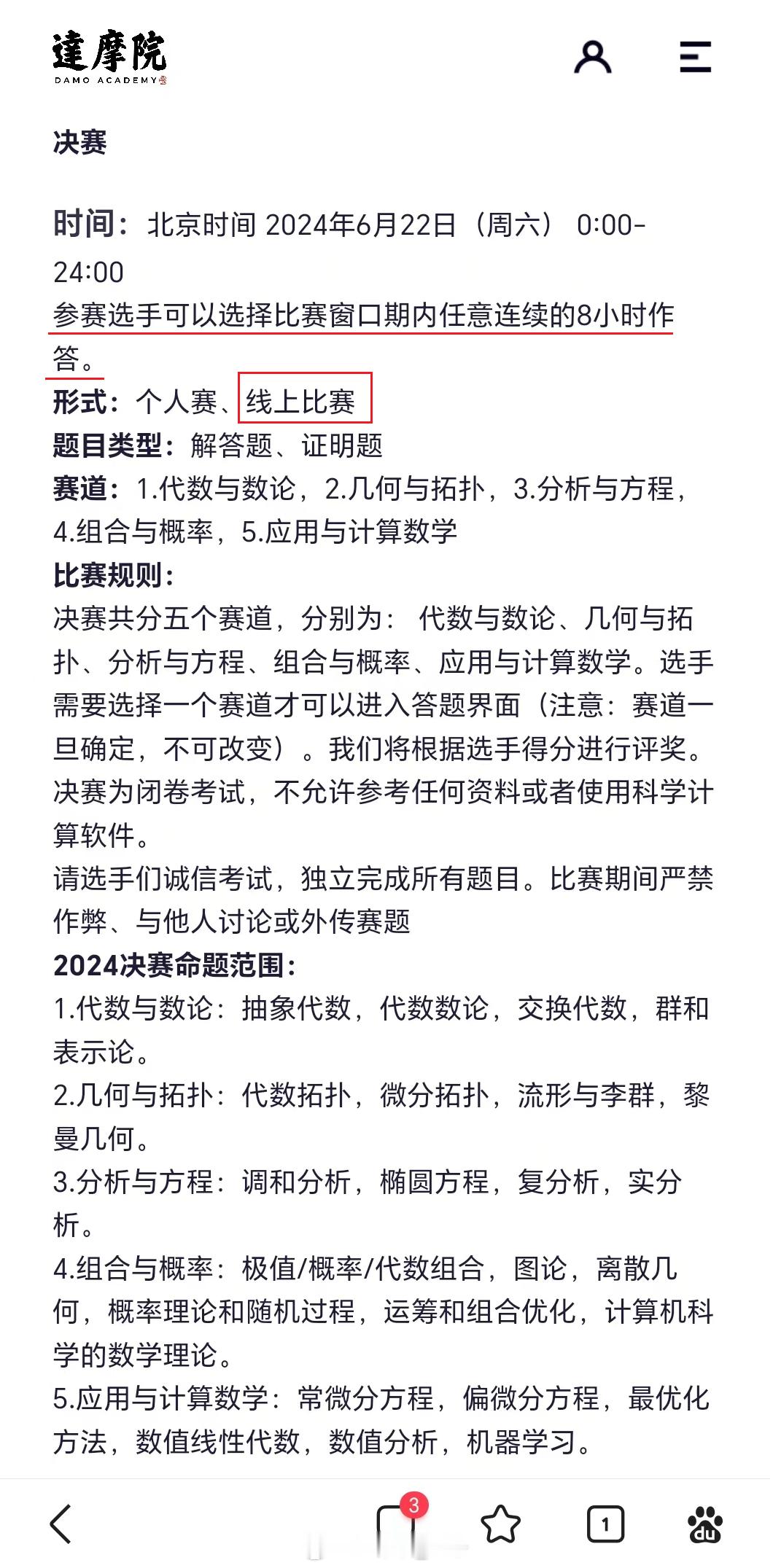 達摩院
DAMO ACADEMY

决赛

时间：北京时间 2024年6月22日（周六） 0:00-24:00
参赛选手可以选择比赛窗口期内任意连续的8小时作答。
形式：个人赛、线上比赛
题目类型：解答题、证明题
赛道：1.代数与数论，2.几何与拓扑，3.分析与方程，4.组合与概率，5.应用与计算数学
比赛规则：
决赛共分五个赛道，分别为： 代数与数论、几何与拓扑、分析与方程、组合与概率、应用与计算数学。选手需要选择一个赛道才可以进入答题界面（注意：赛道一旦确定，不可改变）。我们将根据选手得分进行评奖。
决赛为闭卷考试，不允许参考任何资料或者使用科学计算软件。
请选手们诚信考试，独立完成所有题目。比赛期间严禁作弊、与他人讨论或外传赛题
2024决赛命题范围：
1.代数与数论：抽象代数，代数数论，交换代数，群和表示论。
2.几何与拓扑：代数拓扑，微分拓扑，流形与李群，黎曼几何。
3.分析与方程：调和分析，椭圆方程，复分析，实分析。
4.组合与概率：极值/概率/代数组合，图论，离散几何，概率理论和随机过程，运筹和组合优化，计算机科学的数学理论。
5.应用与计算数学：常微分方程，偏微分方程，最优化方法，数值线性代数，数值分析，机器学习。

3
1
du